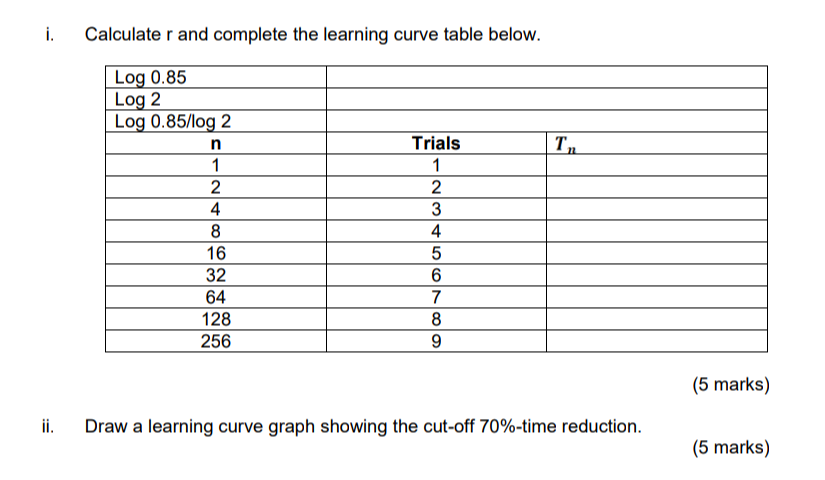 i. Calculate r and complete the learning curve table below.

| Log 0.85 | | |
|---|---|---|
| Log 2 | | |
| Log 0.85/log 2 | | |
| n | Trials | $T_n$ |
| 1 | 1 | |
| 2 | 2 | |
| 4 | 3 | |
| 8 | 4 | |
| 16 | 5 | |
| 32 | 6 | |
| 64 | 7 | |
| 128 | 8 | |
| 256 | 9 | |

(5 marks)

ii. Draw a learning curve graph showing the cut-off 70%-time reduction.

(5 marks)